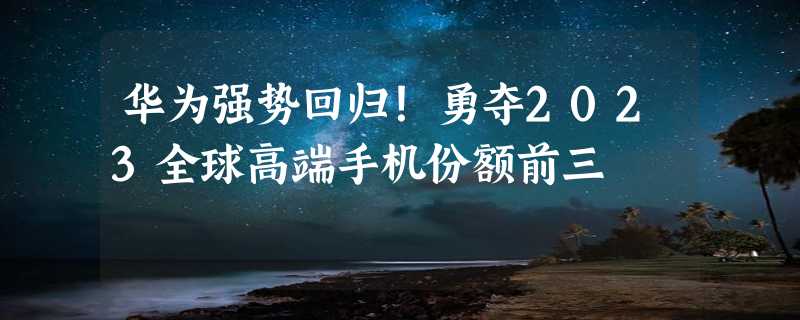 华为强势回归！勇夺2023全球高端手机份额前三